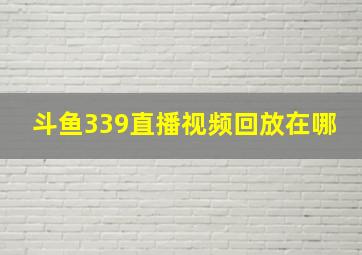 斗鱼339直播视频回放在哪